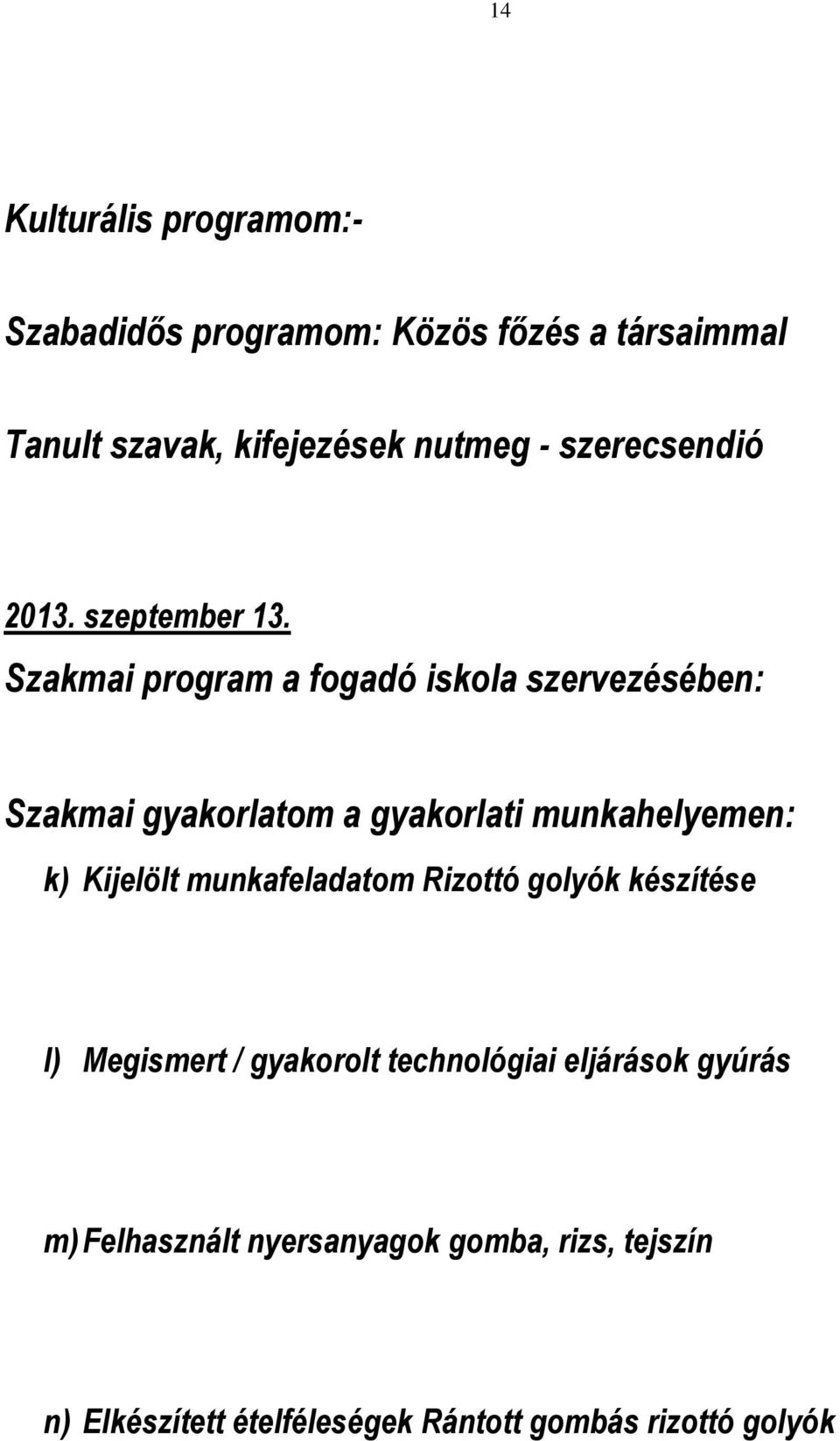 14

Kulturális programom:-

Szabadidős programom: Közös főzés a társaimmal

Tanult szavak, kifejezések nutmeg - szerecsendió

2013. szeptember 13.
Szakmai program a fogadó iskola szervezésében:

Szakmai gyakorlatom a gyakorlati munkahelyemen:
k) Kijelölt munkafeladatom Rizottó golyók készítése

l) Megismert / gyakorolt technológiai eljárások gyúrás

m) Felhasznált nyersanyagok gomba, rizs, tejszín

n) Elkészített ételféleségek Rántott gombás rizottó golyók